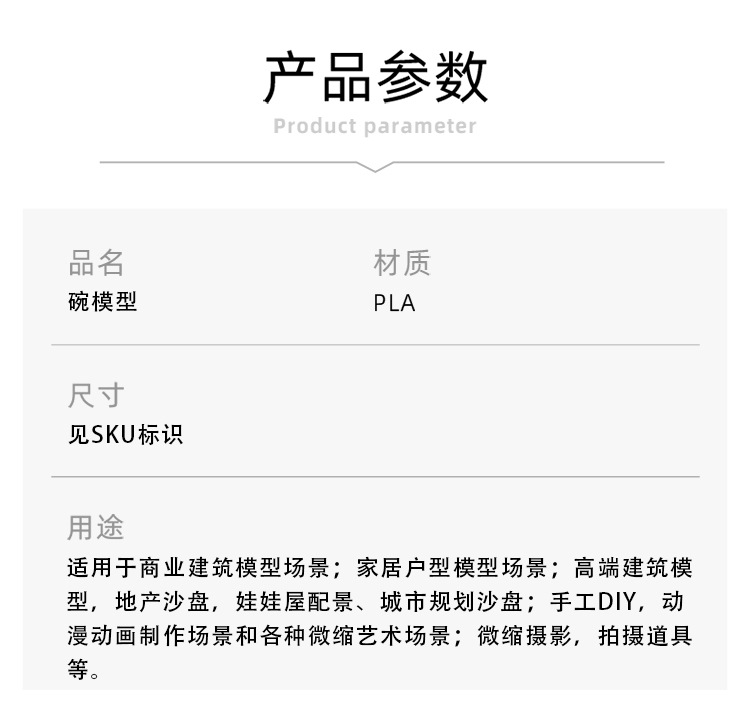 产品参数
Product parameter

品名
碗模型

材质
PLA

尺寸
见SKU标识

用途
适用于商业建筑模型场景；家居户型模型场景；高端建筑模型，地产沙盘，娃娃屋配景、城市规划沙盘；手工DIY，动漫动画制作场景和各种微缩艺术场景；微缩摄影，拍摄道具等。